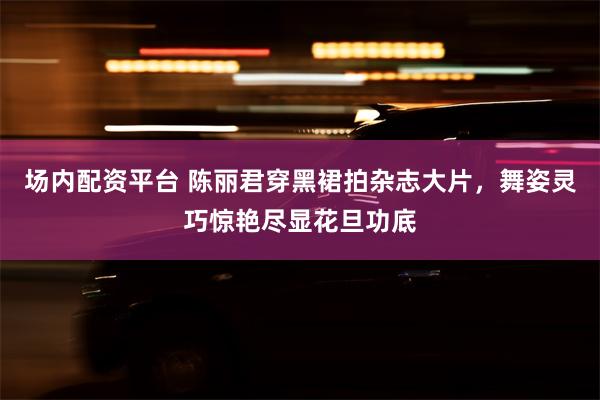 场内配资平台 陈丽君穿黑裙拍杂志大片，舞姿灵巧惊艳尽显花旦功底